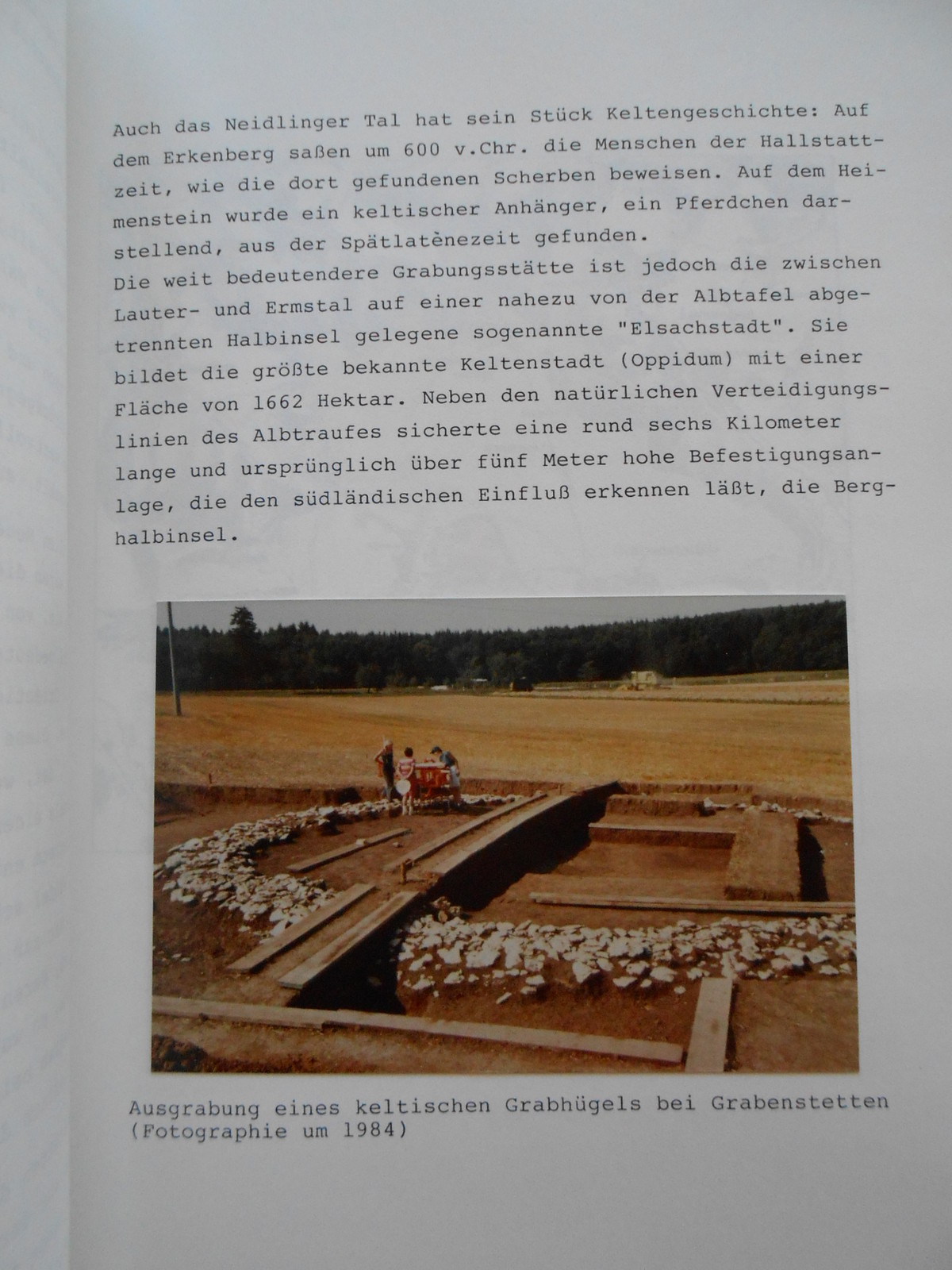 Auch das Neidlinger Tal hat sein Stück Keltengeschichte: Auf dem Erkenberg saßen um 600 v.Chr. die Menschen der Hallstattzeit, wie die dort gefundenen Scherben beweisen. Auf dem Heimenstein wurde ein keltischer Anhänger, ein Pferdchen darstellend, aus der Spätlatènezeit gefunden.
Die weit bedeutendere Grabungsstätte ist jedoch die zwischen Lauter- und Ermstal auf einer nahezu von der Albtafel abgetrennten Halbinsel gelegene sogenannte "Elsachstadt". Sie bildet die größte bekannte Keltenstadt (Oppidum) mit einer Fläche von 1662 Hektar. Neben den natürlichen Verteidigungslinien des Albtraufes sicherte eine rund sechs Kilometer lange und ursprünglich über fünf Meter hohe Befestigungsanlage, die den südländischen Einfluß erkennen läßt, die Berghalbinsel.

Ausgrabung eines keltischen Grabhügels bei Grabenstetten (Fotographie um 1984)